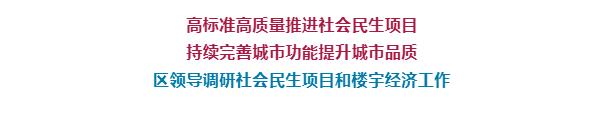 高标准高质量推进社会民生项目
持续完善城市功能提升城市品质
区领导调研社会民生项目和楼宇经济工作